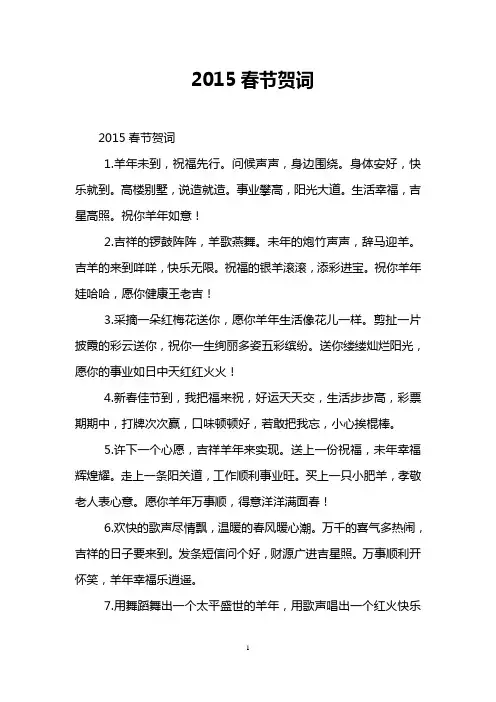 2015 春节贺词

2015 春节贺词

1.羊年未到，祝福先行。问候声声，身边围绕。身体安好，快乐就到。高楼别墅，说造就造。事业攀高，阳光大道。生活幸福，吉星高照。祝你羊年如意！

2.吉祥的锣鼓阵阵，羊歌燕舞。未年的炮竹声声，辞马迎羊。吉羊的来到咩咩，快乐无限。祝福的银羊滚滚，添彩进宝。祝你羊年娃哈哈，愿你健康王老吉！

3.采摘一朵红梅花送你，愿你羊年生活像花儿一样。剪扯一片披霞的彩云送你，祝你一生绚丽多姿五彩缤纷。送你缕缕灿烂阳光，愿你的事业如日中天红红火火！

4.新春佳节到，我把福来祝，好运天天交，生活步步高，彩票期期中，打牌次次赢，口味顿顿好，若敢把我忘，小心挨棍棒。

5.许下一个心愿，吉祥羊年来实现。送上一份祝福，未年幸福辉煌耀。走上一条阳关道，工作顺利事业旺。买上一只小肥羊，孝敬老人表心意。愿你羊年万事顺，得意洋洋满面春！

6.欢快的歌声尽情飘，温暖的春风暖心潮。万千的喜气多热闹，吉祥的日子要来到。发条短信问个好，财源广进吉星照。万事顺利开怀笑，羊年幸福乐逍遥。

7.用舞蹈舞出一个太平盛世的羊年，用歌声唱出一个红火快乐

1